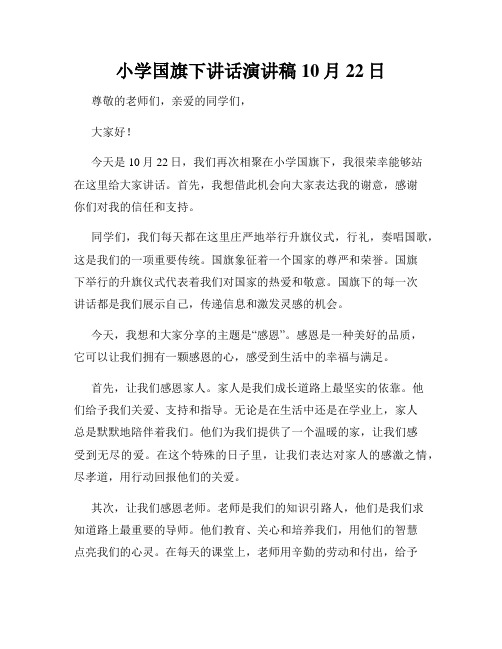 小学国旗下讲话演讲稿 10 月 22 日

尊敬的老师们，亲爱的同学们，

大家好！

今天是 10 月 22 日，我们再次相聚在小学国旗下，我很荣幸能够站在这里给大家讲话。首先，我想借此机会向大家表达我的谢意，感谢你们对我的信任和支持。

同学们，我们每天都在这里庄严地举行升旗仪式，行礼，奏唱国歌，这是我们的一项重要传统。国旗象征着一个国家的尊严和荣誉。国旗下举行的升旗仪式代表着我们对国家的热爱和敬意。国旗下的每一次讲话都是我们展示自己，传递信息和激发灵感的机会。

今天，我想和大家分享的主题是“感恩”。感恩是一种美好的品质，它可以让我们拥有一颗感恩的心，感受到生活中的幸福与满足。

首先，让我们感恩家人。家人是我们成长道路上最坚实的依靠。他们给予我们关爱、支持和指导。无论是在生活中还是在学业上，家人总是默默地陪伴着我们。他们为我们提供了一个温暖的家，让我们感受到无尽的爱。在这个特殊的日子里，让我们表达对家人的感激之情，尽孝道，用行动回报他们的关爱。

其次，让我们感恩老师。老师是我们的知识引路人，他们是我们求知道路上最重要的导师。他们教育、关心和培养我们，用他们的智慧点亮我们的心灵。在每天的课堂上，老师用辛勤的劳动和付出，给予